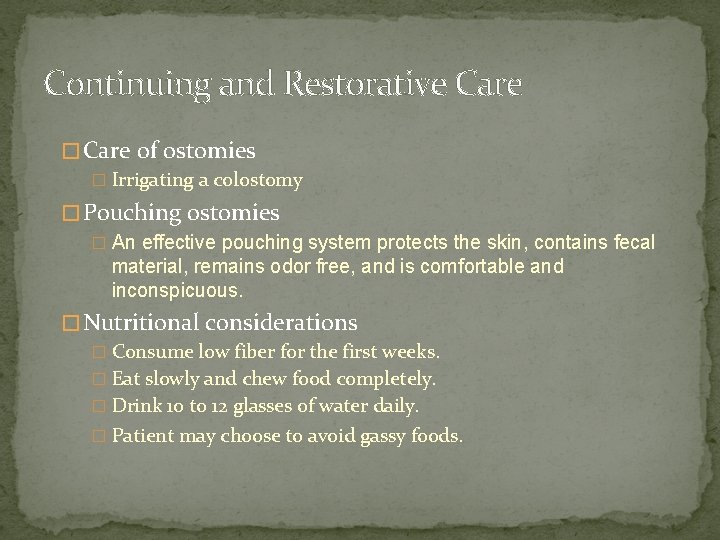 Continuing and Restorative Care

Care of ostomies

Irrigating a colostomy

Pouching ostomies

An effective pouching system protects the skin, contains fecal material, remains odor free, and is comfortable and inconspicuous.

Nutritional considerations

Consume low fiber for the first weeks.

Eat slowly and chew food completely.

Drink 10 to 12 glasses of water daily.

Patient may choose to avoid gassy foods.